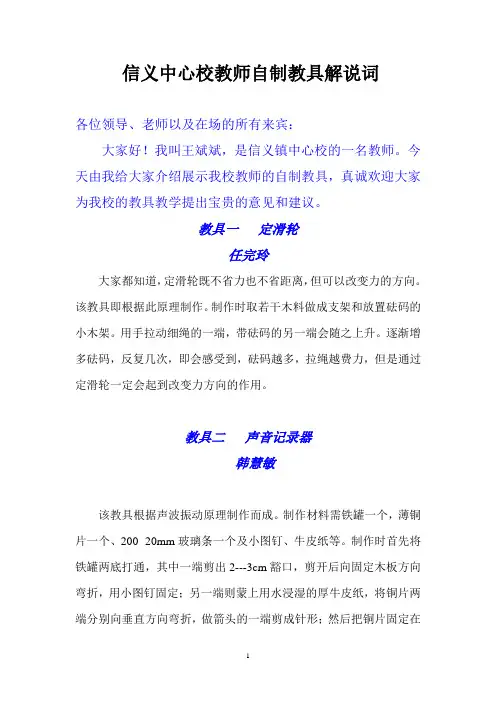 信义中心校教师自制教具解说词

各位领导、老师以及在场的所有来宾：

大家好！我叫王斌斌，是信义镇中心校的一名教师。今天由我给大家介绍展示我校教师的自制教具，真诚欢迎大家为我校的教具教学提出宝贵的意见和建议。

教具一　定滑轮

任完玲

大家都知道，定滑轮既不省力也不省距离，但可以改变力的方向。该教具即根据此原理制作。制作时取若干木料做成支架和放置砝码的小木架。用手拉动细绳的一端，带砝码的另一端会随之上升。逐渐增多砝码，反复几次，即会感受到，砝码越多，拉绳越费力，但是通过定滑轮一定会起到改变力方向的作用。

教具二　声音记录器

韩慧敏

该教具根据声波振动原理制作而成。制作材料需铁罐一个，薄铜片一个、200 20mm 玻璃条一个及小图钉、牛皮纸等。制作时首先将铁罐两底打通，其中一端剪出 2---3cm 豁口，剪开后向固定木板方向弯折，用小图钉固定；另一端则蒙上用水浸湿的厚牛皮纸，将铜片两端分别向垂直方向弯折，做箭头的一端剪成针形；然后把铜片固定在

1